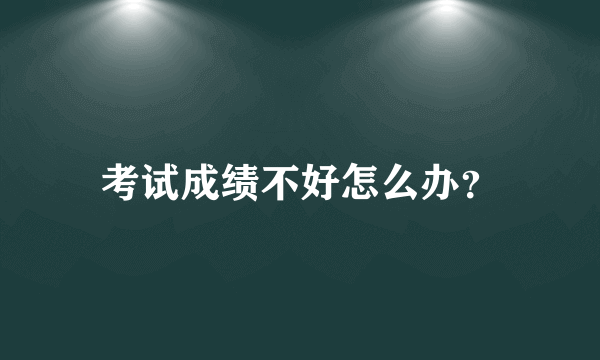 考试成绩不好怎么办？